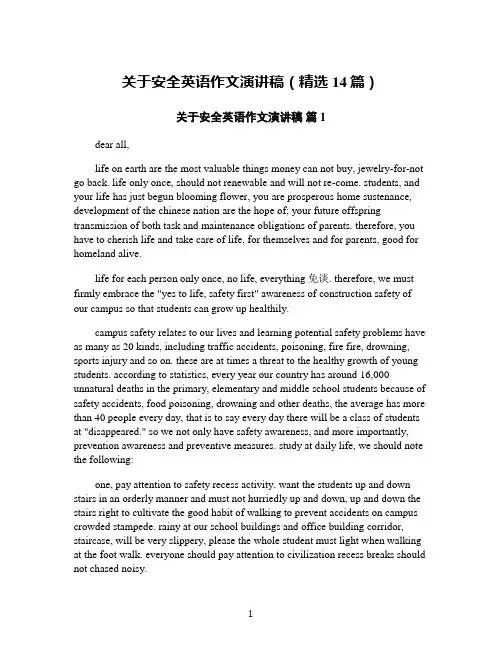 关于安全英语作文演讲稿（精选 14 篇）

关于安全英语作文演讲稿 篇 1

dear all,

life on earth are the most valuable things money can not buy, jewelry-for-not go back. life only once, should not renewable and will not re-come. students, and your life has just begun blooming flower, you are prosperous home sustenance, development of the chinese nation are the hope of; your future offspring transmission of both task and maintenance obligations of parents. therefore, you have to cherish life and take care of life, for themselves and for parents, good for homeland alive.

life for each person only once, no life, everything 免谈. therefore, we must firmly embrace the "yes to life, safety first" awareness of construction safety of our campus so that students can grow up healthily.

campus safety relates to our lives and learning potential safety problems have as many as 20 kinds, including traffic accidents, poisoning, fire fire, drowning, sports injury and so on. these are at times a threat to the healthy growth of young students. according to statistics, every year our country has around 16,000 unnatural deaths in the primary, elementary and middle school students because of safety accidents, food poisoning, drowning and other deaths, the average has more than 40 people every day, that is to say every day there will be a class of students at "disappeared." so we not only have safety awareness, and more importantly, prevention awareness and preventive measures. study at daily life, we should note the following:

one, pay attention to safety recess activity. want the students up and down stairs in an orderly manner and must not hurriedly up and down, up and down the stairs right to cultivate the good habit of walking to prevent accidents on campus crowded stampede. rainy at our school buildings and office building corridor, staircase, will be very slippery, please the whole student must light when walking at the foot walk. everyone should pay attention to civilization recess breaks should not chased noisy.

1